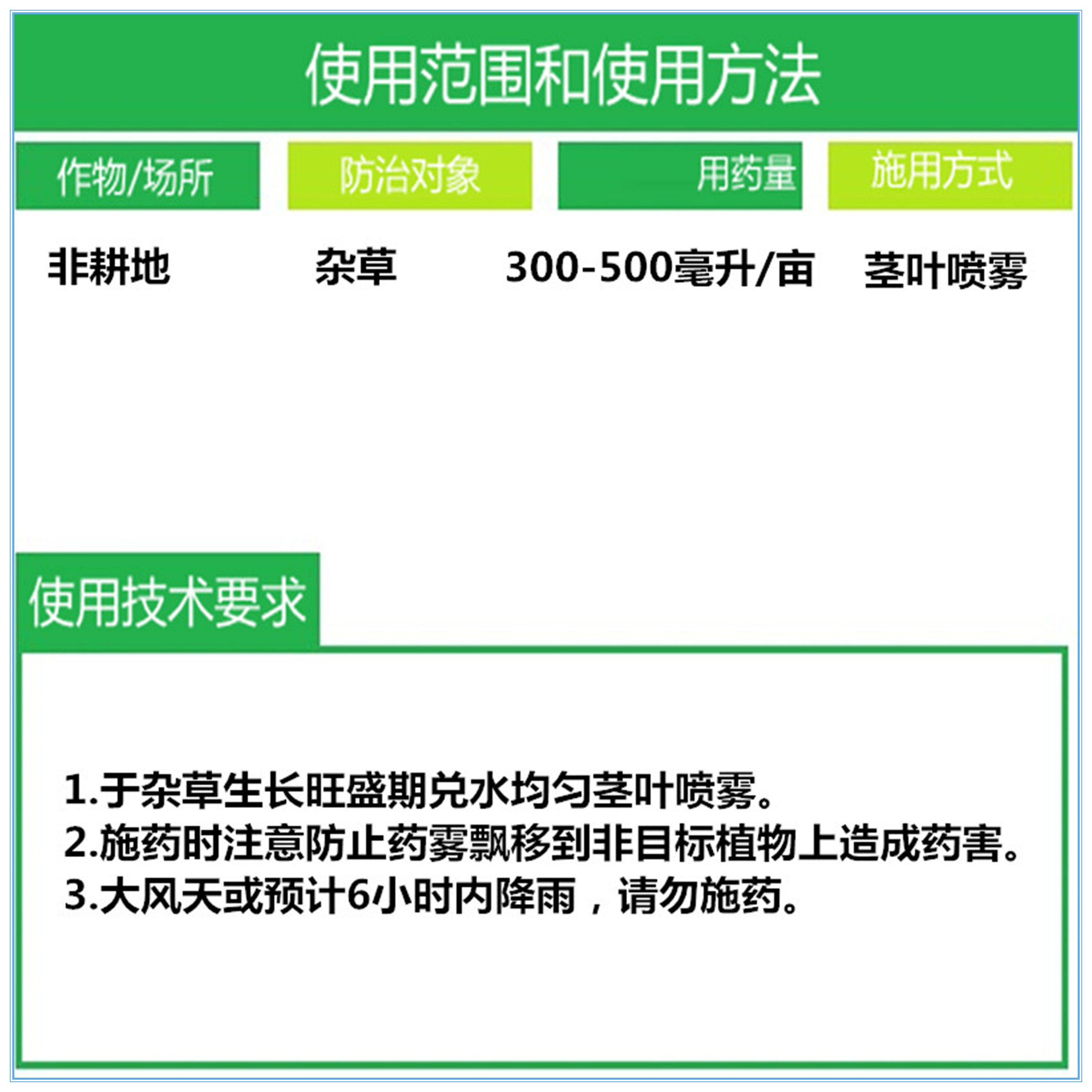 使用范围和使用方法

| 作物/场所 | 防治对象 | 用药量 | 施用方式 |
|---|---|---|---|
| 非耕地 | 杂草 | 300-500毫升/亩 | 茎叶喷雾 |

使用技术要求

1.于杂草生长旺盛期兑水均匀茎叶喷雾。
2.施药时注意防止药雾飘移到非目标植物上造成药害。
3.大风天或预计6小时内降雨，请勿施药。